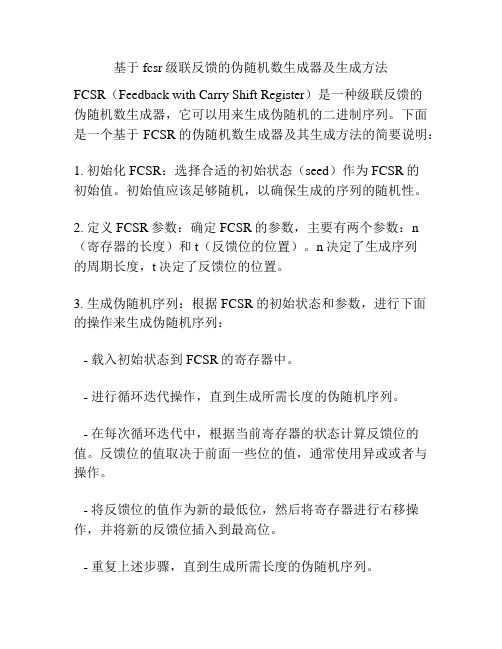 基于 fcsr 级联反馈的伪随机数生成器及生成方法

FCSR（Feedback with Carry Shift Register）是一种级联反馈的伪随机数生成器，它可以用来生成伪随机的二进制序列。下面是一个基于 FCSR 的伪随机数生成器及其生成方法的简要说明：

1. 初始化 FCSR：选择合适的初始状态（seed）作为 FCSR 的初始值。初始值应该足够随机，以确保生成的序列的随机性。

2. 定义 FCSR 参数：确定 FCSR 的参数，主要有两个参数：n（寄存器的长度）和 t（反馈位的位置）。n 决定了生成序列的周期长度，t 决定了反馈位的位置。

3. 生成伪随机序列：根据 FCSR 的初始状态和参数，进行下面的操作来生成伪随机序列：

- 载入初始状态到 FCSR 的寄存器中。

- 进行循环迭代操作，直到生成所需长度的伪随机序列。

- 在每次循环迭代中，根据当前寄存器的状态计算反馈位的值。反馈位的值取决于前面一些位的值，通常使用异或或者与操作。

- 将反馈位的值作为新的最低位，然后将寄存器进行右移操作，并将新的反馈位插入到最高位。

- 重复上述步骤，直到生成所需长度的伪随机序列。